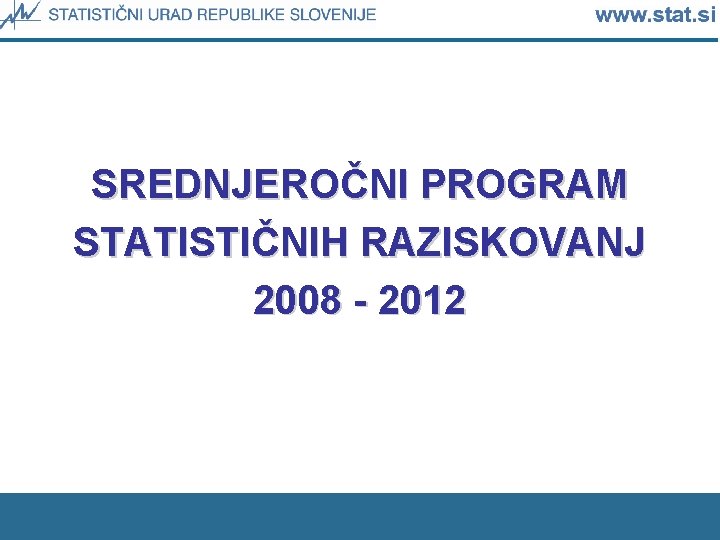 STATISTIČNI URAD REPUBLIKE SLOVENIJE www.stat.si

SREDNJEROČNI PROGRAM STATISTIČNIH RAZISKOVANJ 2008 - 2012